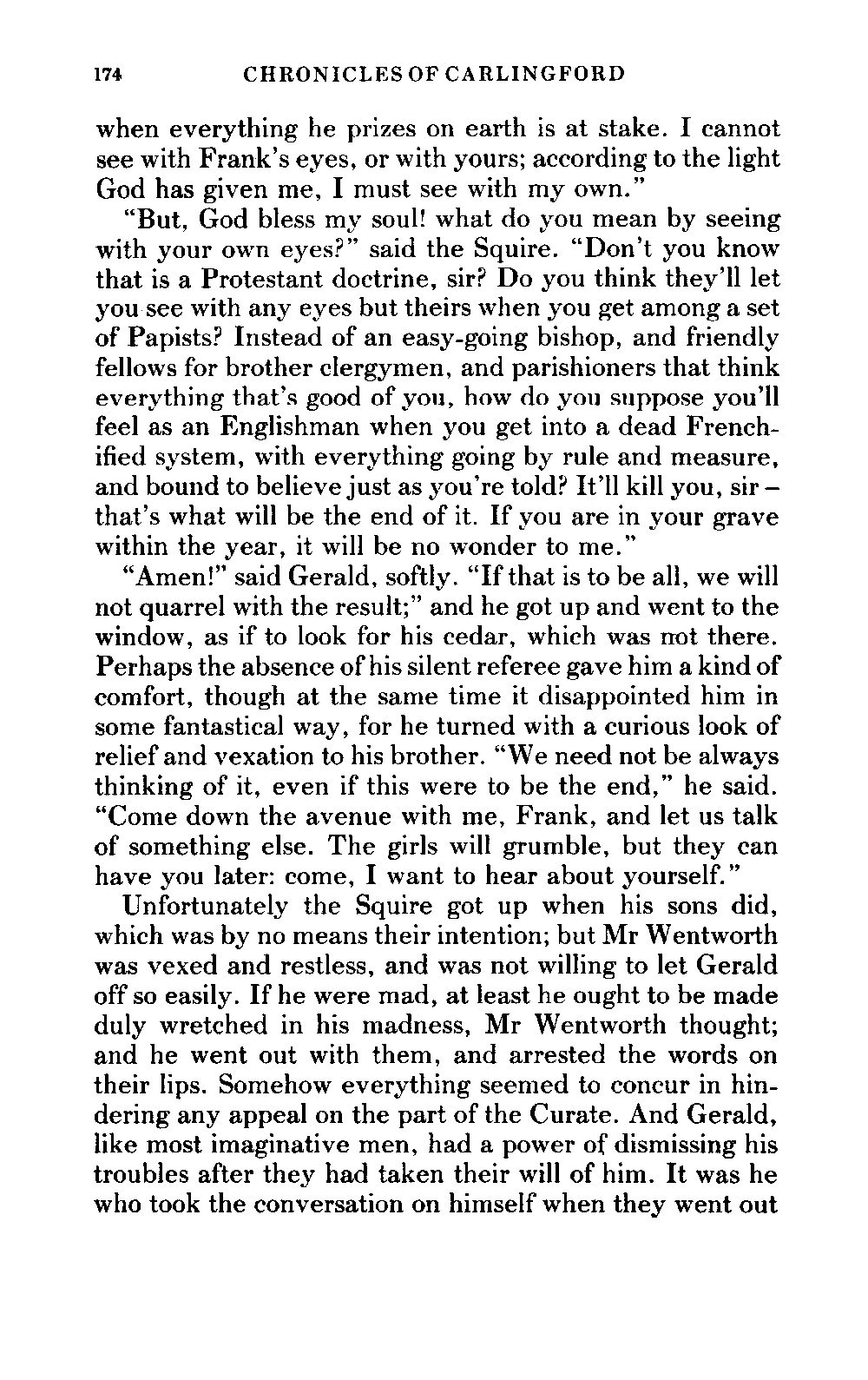 174 CHRONICLES OF CARLINGFORD

when everything he prizes on earth is at stake. I cannot see with Frank's eyes, or with yours; according to the light God has given me, I must see with my own."

"But, God bless my soul! what do you mean by seeing with your own eyes?" said the Squire. "Don't you know that is a Protestant doctrine, sir? Do you think they'll let you see with any eyes but theirs when you get among a set of Papists? Instead of an easy-going bishop, and friendly fellows for brother clergymen, and parishioners that think everything that's good of you, how do you suppose you'll feel as an Englishman when you get into a dead Frenchified system, with everything going by rule and measure, and bound to believe just as you're told? It'll kill you, sir – that's what will be the end of it. If you are in your grave within the year, it will be no wonder to me."

"Amen!" said Gerald, softly. "If that is to be all, we will not quarrel with the result;" and he got up and went to the window, as if to look for his cedar, which was not there. Perhaps the absence of his silent referee gave him a kind of comfort, though at the same time it disappointed him in some fantastical way, for he turned with a curious look of relief and vexation to his brother. "We need not be always thinking of it, even if this were to be the end," he said. "Come down the avenue with me, Frank, and let us talk of something else. The girls will grumble, but they can have you later: come, I want to hear about yourself."

Unfortunately the Squire got up when his sons did, which was by no means their intention; but Mr Wentworth was vexed and restless, and was not willing to let Gerald off so easily. If he were mad, at least he ought to be made duly wretched in his madness, Mr Wentworth thought; and he went out with them, and arrested the words on their lips. Somehow everything seemed to concur in hindering any appeal on the part of the Curate. And Gerald, like most imaginative men, had a power of dismissing his troubles after they had taken their will of him. It was he who took the conversation on himself when they went out